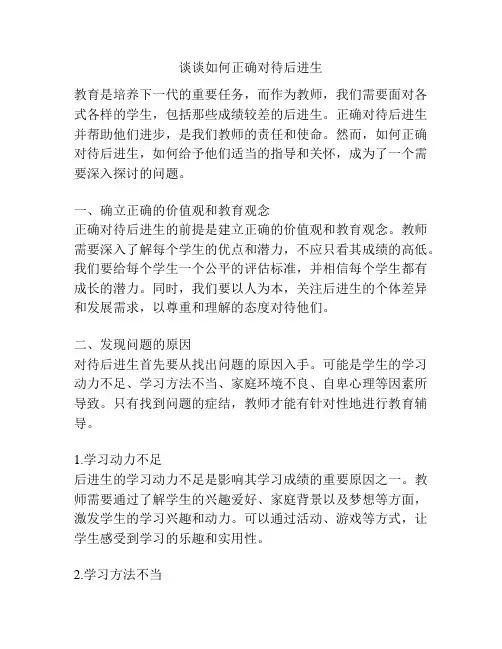 谈谈如何正确对待后进生

教育是培养下一代的重要任务，而作为教师，我们需要面对各式各样的学生，包括那些成绩较差的后进生。正确对待后进生并帮助他们进步，是我们教师的责任和使命。然而，如何正确对待后进生，如何给予他们适当的指导和关怀，成为了一个需要深入探讨的问题。

一、确立正确的价值观和教育观念
正确对待后进生的前提是建立正确的价值观和教育观念。教师需要深入了解每个学生的优点和潜力，不应只看其成绩的高低。我们要给每个学生一个公平的评估标准，并相信每个学生都有成长的潜力。同时，我们要以人为本，关注后进生的个体差异和发展需求，以尊重和理解的态度对待他们。

二、发现问题的原因
对待后进生首先要从找出问题的原因入手。可能是学生的学习动力不足、学习方法不当、家庭环境不良、自卑心理等因素所导致。只有找到问题的症结，教师才能有针对性地进行教育辅导。

1.学习动力不足
后进生的学习动力不足是影响其学习成绩的重要原因之一。教师需要通过了解学生的兴趣爱好、家庭背景以及梦想等方面，激发学生的学习兴趣和动力。可以通过活动、游戏等方式，让学生感受到学习的乐趣和实用性。

2.学习方法不当